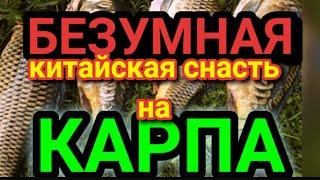 БЕЗУМНАЯ
китайская снасть
на
КАРПА